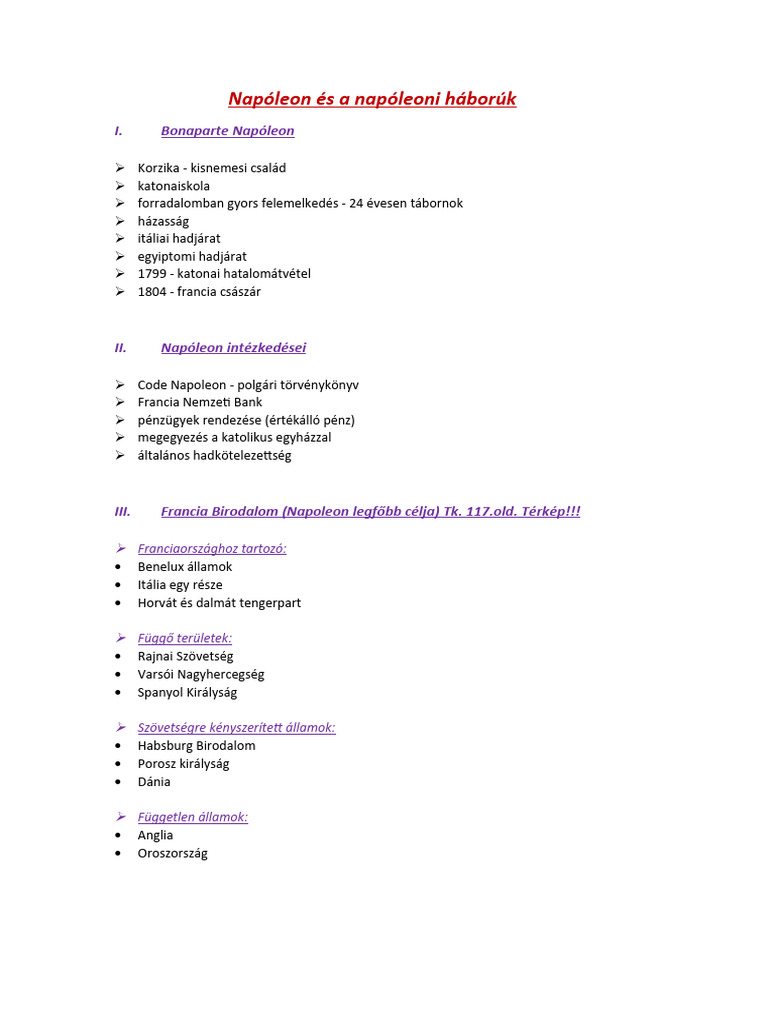 Napóleon és a napóleoni háborúk

I. Bonaparte Napóleon

➢ Korzika - kisnemesi család
➢ katonaiskola
➢ forradalomban gyors felemelkedés - 24 évesen tábornok
➢ házasság
➢ itáliai hadjárat
➢ egyiptomi hadjárat
➢ 1799 - katonai hatalomátvétel
➢ 1804 - francia császár

II. Napóleon intézkedései

➢ Code Napoleon - polgári törvénykönyv
➢ Francia Nemzeti Bank
➢ pénzügyek rendezése (értékálló pénz)
➢ megegyezés a katolikus egyházzal
➢ általános hadkötelezettség

III. Francia Birodalom (Napoleon legfőbb célja) Tk. 117.old. Térkép!!!

➢ Franciaországhoz tartozó:
• Benelux államok
• Itália egy része
• Horvát és dalmát tengerpart

➢ Függő területek:
• Rajnai Szövetség
• Varsói Nagyhercegség
• Spanyol Királyság

➢ Szövetségre kényszerített államok:
• Habsburg Birodalom
• Porosz királyság
• Dánia

➢ Független államok:
• Anglia
• Oroszország